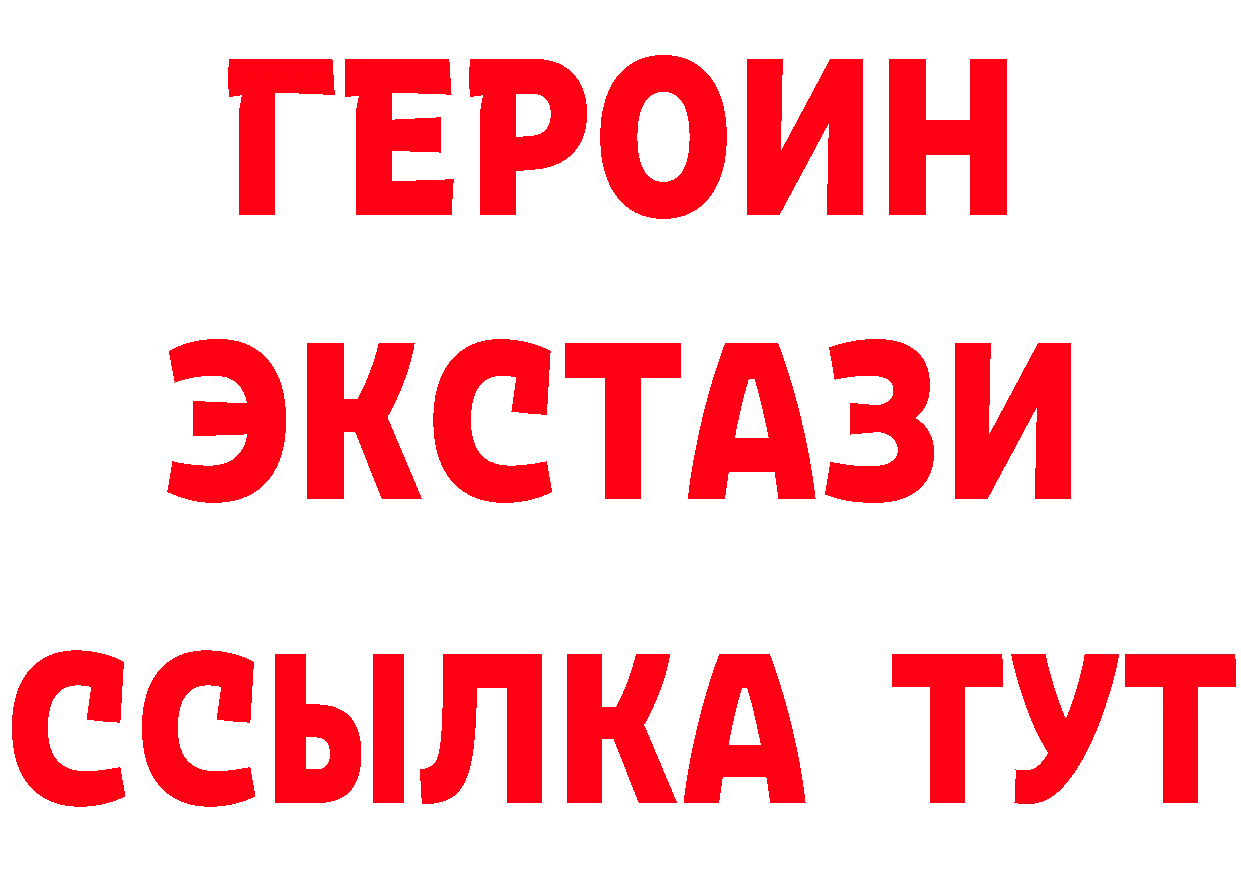 ГЕРОИН
ЭКСТАЗИ
ССЫЛКА ТУТ